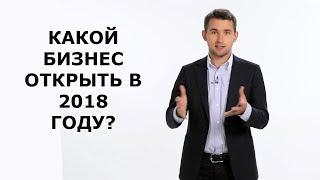 КАКОЙ БИЗНЕС ОТКРЫТЬ В 2018 ГОДУ?